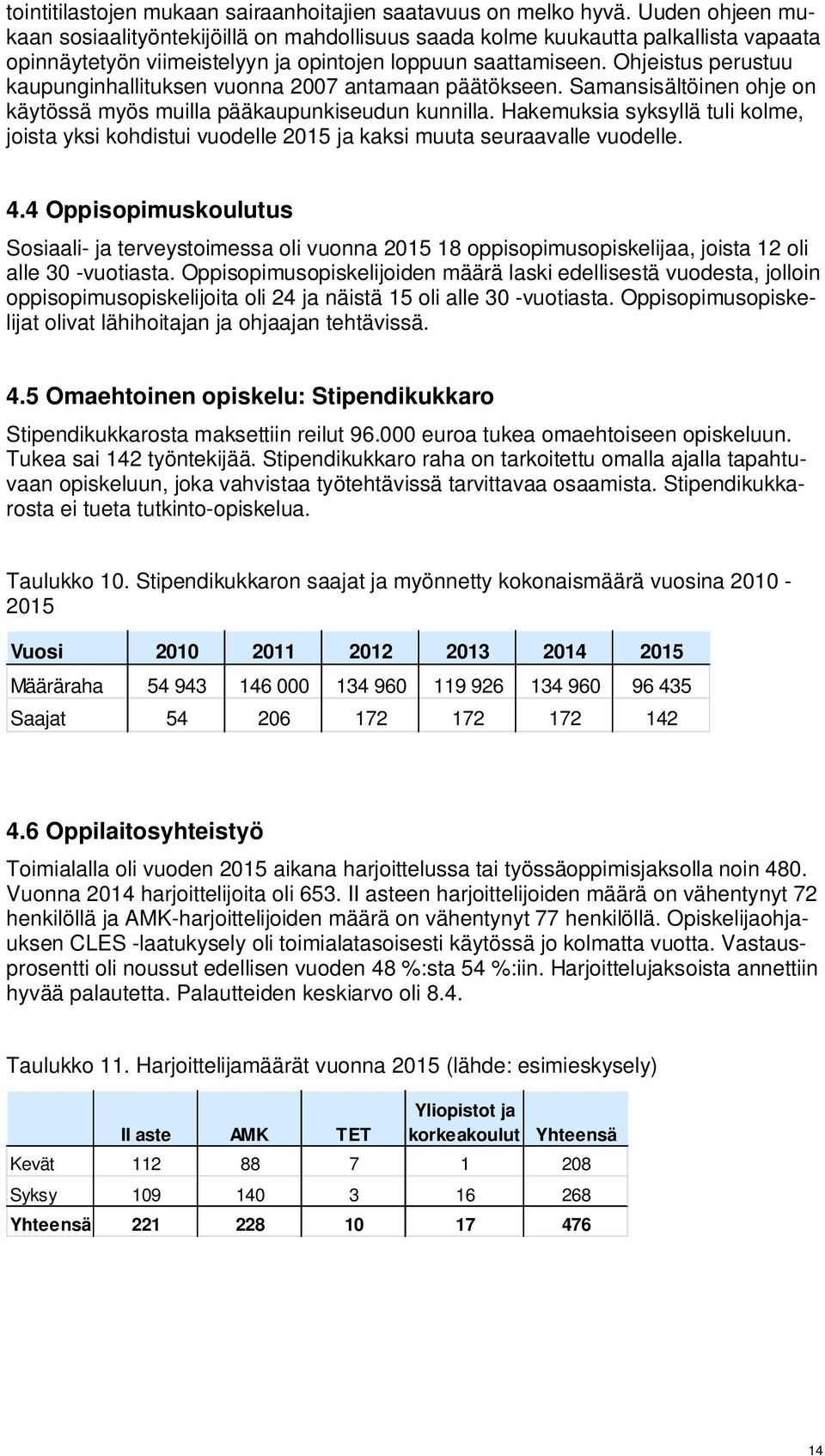 tointitilastojen mukaan sairaanhoitajien saatavuus on melko hyvä. Uuden ohjeen mukaan sosiaalityöntekijöillä on mahdollisuus saada kolme kuukautta palkallista vapaata opinnäytetyön viimeistelyyn ja opintojen loppuun saattamiseen. Ohjeistus perustuu kaupunginhallituksen vuonna 2007 antamaan päätökseen. Samansisältöinen ohje on käytössä myös muilla pääkaupunkiseudun kunnilla. Hakemuksia syksyllä tuli kolme, joista yksi kohdistui vuodelle 2015 ja kaksi muuta seuraavalle vuodelle.

4.4 Oppisopimuskoulutus

Sosiaali- ja terveystoimessa oli vuonna 2015 18 oppisopimusopiskelijaa, joista 12 oli alle 30 -vuotiasta. Oppisopimusopiskelijoiden määrä laski edellisestä vuodesta, jolloin oppisopimusopiskelijoita oli 24 ja näistä 15 oli alle 30 -vuotiasta. Oppisopimusopiskelijat olivat lähihoitajan ja ohjaajan tehtävissä.

4.5 Omaehtoinen opiskelu: Stipendikukkaro

Stipendikukkarosta maksettiin reilut 96.000 euroa tukea omaehtoiseen opiskeluun. Tukea sai 142 työntekijää. Stipendikukkaro raha on tarkoitettu omalla ajalla tapahtuvaan opiskeluun, joka vahvistaa työtehtävissä tarvittavaa osaamista. Stipendikukkarosta ei tueta tutkinto-opiskelua.

Taulukko 10. Stipendikukkaron saajat ja myönnetty kokonaismäärä vuosina 2010 - 2015

| Vuosi | 2010 | 2011 | 2012 | 2013 | 2014 | 2015 |
|---|---|---|---|---|---|---|
| Määräraha | 54 943 | 146 000 | 134 960 | 119 926 | 134 960 | 96 435 |
| Saajat | 54 | 206 | 172 | 172 | 172 | 142 |

4.6 Oppilaitosyhteistyö

Toimialalla oli vuoden 2015 aikana harjoittelussa tai työssäoppimisjaksolla noin 480. Vuonna 2014 harjoittelijoita oli 653. II asteen harjoittelijoiden määrä on vähentynyt 72 henkilöllä ja AMK-harjoittelijoiden määrä on vähentynyt 77 henkilöllä. Opiskelijaohjauksen CLES -laatukysely oli toimialatasoisesti käytössä jo kolmatta vuotta. Vastausprosentti oli noussut edellisen vuoden 48 %:sta 54 %:iin. Harjoittelujaksoista annettiin hyvää palautetta. Palautteiden keskiarvo oli 8.4.

Taulukko 11. Harjoittelijamäärät vuonna 2015 (lähde: esimieskysely)

| | II aste | AMK | TET | Yliopistot ja korkeakoulut | Yhteensä |
|---|---|---|---|---|---|
| Kevät | 112 | 88 | 7 | 1 | 208 |
| Syksy | 109 | 140 | 3 | 16 | 268 |
| Yhteensä | 221 | 228 | 10 | 17 | 476 |

14